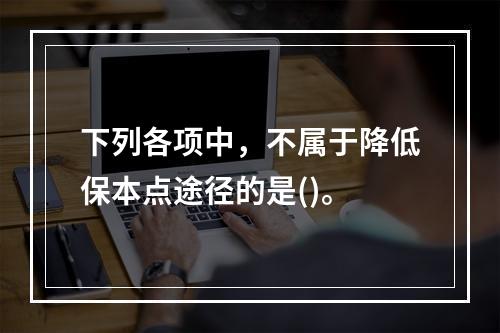 下列各项中，不属于降低保本点途径的是()。